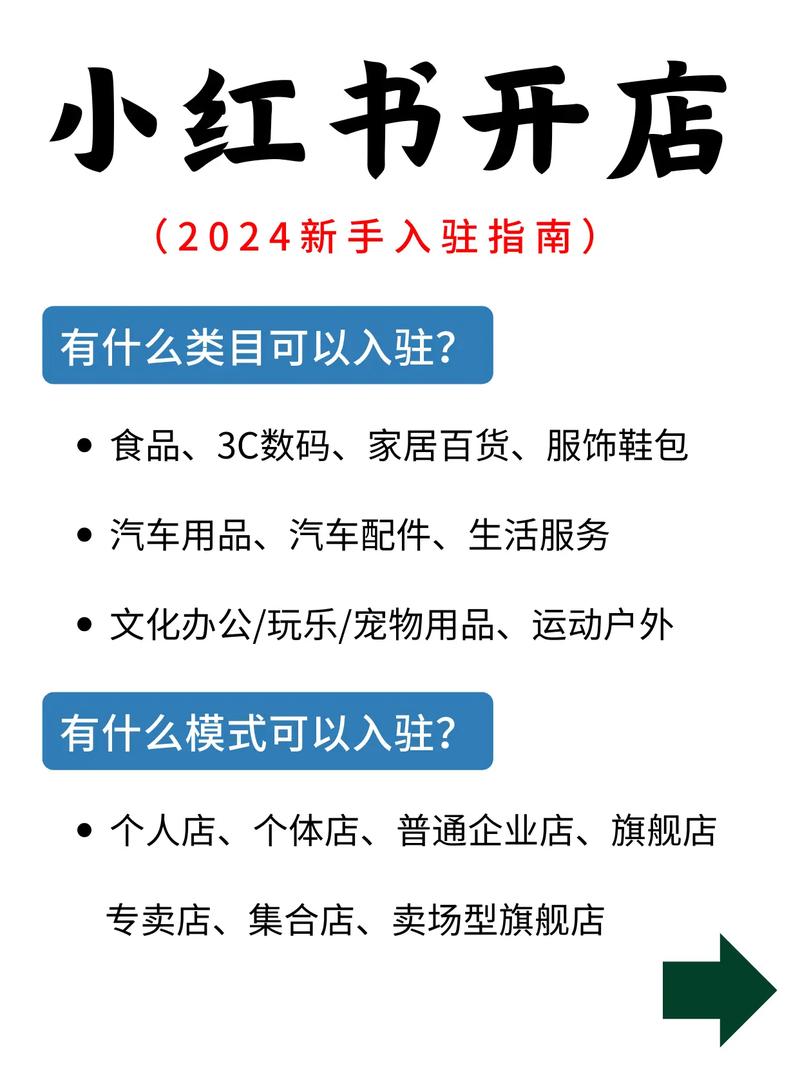 小红书开店

（2024新手入驻指南）

有什么类目可以入驻?

• 食品、3C数码、家居百货、服饰鞋包

• 汽车用品、汽车配件、生活服务

• 文化办公/玩乐/宠物用品、运动户外

有什么模式可以入驻?

• 个人店、个体店、普通企业店、旗舰店
专卖店、集合店、卖场型旗舰店